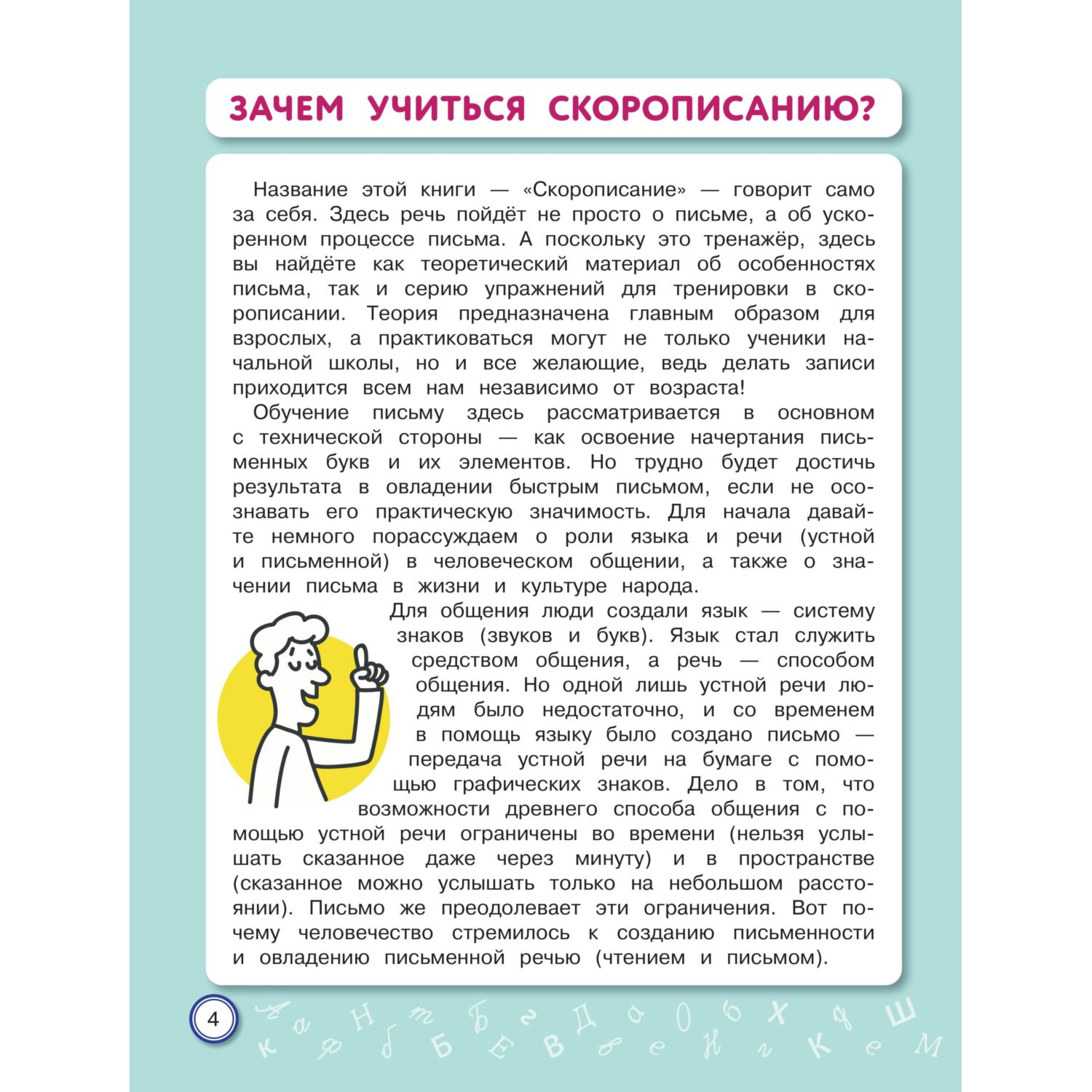 ЗАЧЕМ УЧИТЬСЯ СКОРОПИСАНИЮ?

Название этой книги — «Скорописание» — говорит само за себя. Здесь речь пойдёт не просто о письме, а об ускоренном процессе письма. А поскольку это тренажёр, здесь вы найдёте как теоретический материал об особенностях письма, так и серию упражнений для тренировки в скорописании. Теория предназначена главным образом для взрослых, а практиковаться могут не только ученики начальной школы, но и все желающие, ведь делать записи приходится всем нам независимо от возраста!

Обучение письму здесь рассматривается в основном с технической стороны — как освоение начертания письменных букв и их элементов. Но трудно будет достичь результата в овладении быстрым письмом, если не осознавать его практическую значимость. Для начала давайте немного порассуждаем о роли языка и речи (устной и письменной) в человеческом общении, а также о значении письма в жизни и культуре народа.

Для общения люди создали язык — систему знаков (звуков и букв). Язык стал служить средством общения, а речь — способом общения. Но одной лишь устной речи людям было недостаточно, и со временем в помощь языку было создано письмо — передача устной речи на бумаге с помощью графических знаков. Дело в том, что возможности древнего способа общения с помощью устной речи ограничены во времени (нельзя услышать сказанное даже через минуту) и в пространстве (сказанное можно услышать только на небольшом расстоянии). Письмо же преодолевает эти ограничения. Вот почему человечество стремилось к созданию письменности и овладению письменной речью (чтением и письмом).

4